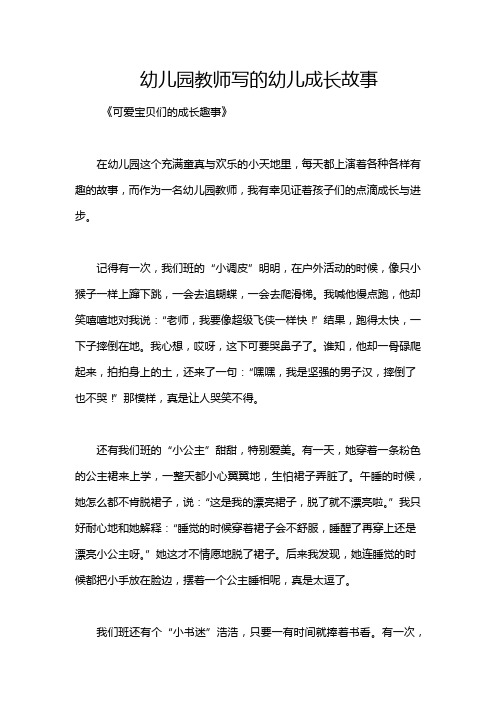 幼儿园教师写的幼儿成长故事

《可爱宝贝们的成长趣事》

在幼儿园这个充满童真与欢乐的小天地里，每天都上演着各种各样有趣的故事，而作为一名幼儿园教师，我有幸见证着孩子们的点滴成长与进步。

记得有一次，我们班的“小调皮”明明，在户外活动的时候，像只小猴子一样上蹿下跳，一会去追蝴蝶，一会去爬滑梯。我喊他慢点跑，他却笑嘻嘻地对我说：“老师，我要像超级飞侠一样快！”结果，跑得太快，一下子摔倒在地。我心想，哎呀，这下可要哭鼻子了。谁知，他却一骨碌爬起来，拍拍身上的土，还来了一句：“嘿嘿，我是坚强的男子汉，摔倒了也不哭！”那模样，真是让人哭笑不得。

还有我们班的“小公主”甜甜，特别爱美。有一天，她穿着一条粉色的公主裙来上学，一整天都小心翼翼地，生怕裙子弄脏了。午睡的时候，她怎么都不肯脱裙子，说：“这是我的漂亮裙子，脱了就不漂亮啦。”我只好耐心地和她解释：“睡觉的时候穿着裙子会不舒服，睡醒了再穿上还是漂亮小公主呀。”她这才不情愿地脱了裙子。后来我发现，她连睡觉的时候都把小手放在脸边，摆着一个公主睡相呢，真是太逗了。

我们班还有个“小书迷”浩浩，只要一有时间就捧着书看。有一次，